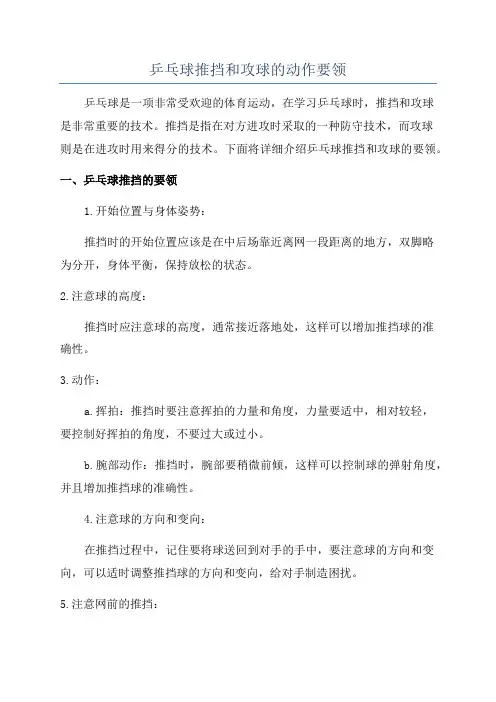 乒乓球推挡和攻球的动作要领

乒乓球是一项非常受欢迎的体育运动，在学习乒乓球时，推挡和攻球是非常重要的技术。推挡是指在对方进攻时采取的一种防守技术，而攻球则是在进攻时用来得分的技术。下面将详细介绍乒乓球推挡和攻球的要领。

一、乒乓球推挡的要领

1.开始位置与身体姿势：

推挡时的开始位置应该是在中后场靠近离网一段距离的地方，双脚略为分开，身体平衡，保持放松的状态。

2.注意球的高度：

推挡时应注意球的高度，通常接近落地处，这样可以增加推挡球的准确性。

3.动作：

a.挥拍：推挡时要注意挥拍的力量和角度，力量要适中，相对较轻，要控制好挥拍的角度，不要过大或过小。

b.腕部动作：推挡时，腕部要稍微前倾，这样可以控制球的弹射角度，并且增加推挡球的准确性。

4.注意球的方向和变向：

在推挡过程中，记住要将球送回到对手的手中，要注意球的方向和变向，可以适时调整推挡球的方向和变向，给对手制造困扰。

5.注意网前的推挡：